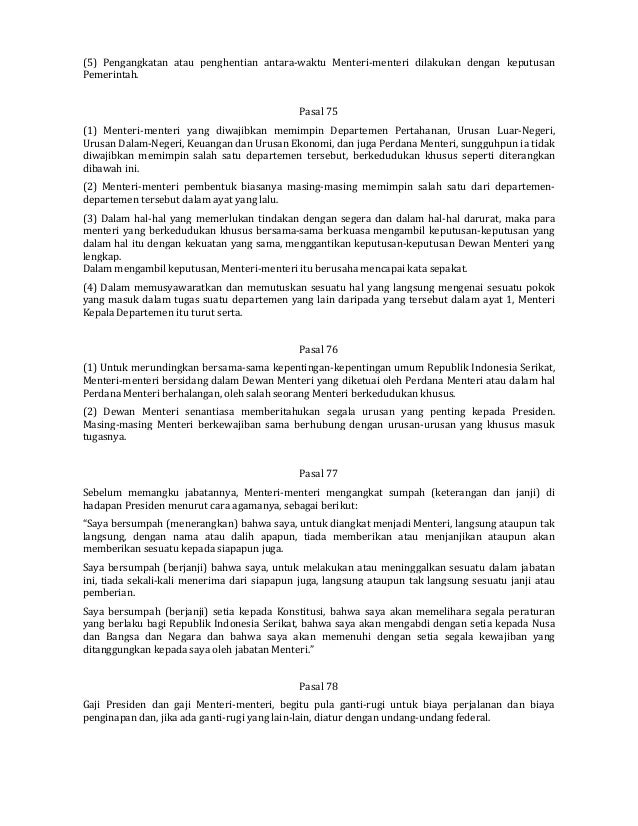 (5) Pengangkatan atau penghentian antara-waktu Menteri-menteri dilakukan dengan keputusan Pemerintah.

Pasal 75

(1) Menteri-menteri yang diwajibkan memimpin Departemen Pertahanan, Urusan Luar-Negeri, Urusan Dalam-Negeri, Keuangan dan Urusan Ekonomi, dan juga Perdana Menteri, sungguhpun ia tidak diwajibkan memimpin salah satu departemen tersebut, berkedudukan khusus seperti diterangkan dibawah ini.

(2) Menteri-menteri pembentuk biasanya masing-masing memimpin salah satu dari departemen-departemen tersebut dalam ayat yang lalu.

(3) Dalam hal-hal yang memerlukan tindakan dengan segera dan dalam hal-hal darurat, maka para menteri yang berkedudukan khusus bersama-sama berkuasa mengambil keputusan-keputusan yang dalam hal itu dengan kekuatan yang sama, menggantikan keputusan-keputusan Dewan Menteri yang lengkap.
Dalam mengambil keputusan, Menteri-menteri itu berusaha mencapai kata sepakat.

(4) Dalam memusyawaratkan dan memutuskan sesuatu hal yang langsung mengenai sesuatu pokok yang masuk dalam tugas suatu departemen yang lain daripada yang tersebut dalam ayat 1, Menteri Kepala Departemen itu turut serta.

Pasal 76

(1) Untuk merundingkan bersama-sama kepentingan-kepentingan umum Republik Indonesia Serikat, Menteri-menteri bersidang dalam Dewan Menteri yang diketuai oleh Perdana Menteri atau dalam hal Perdana Menteri berhalangan, oleh salah seorang Menteri berkedudukan khusus.

(2) Dewan Menteri senantiasa memberitahukan segala urusan yang penting kepada Presiden. Masing-masing Menteri berkewajiban sama berhubung dengan urusan-urusan yang khusus masuk tugasnya.

Pasal 77

Sebelum memangku jabatannya, Menteri-menteri mengangkat sumpah (keterangan dan janji) di hadapan Presiden menurut cara agamanya, sebagai berikut:

"Saya bersumpah (menerangkan) bahwa saya, untuk diangkat menjadi Menteri, langsung ataupun tak langsung, dengan nama atau dalih apapun, tiada memberikan atau menjanjikan ataupun akan memberikan sesuatu kepada siapapun juga.

Saya bersumpah (berjanji) bahwa saya, untuk melakukan atau meninggalkan sesuatu dalam jabatan ini, tiada sekali-kali menerima dari siapapun juga, langsung ataupun tak langsung sesuatu janji atau pemberian.

Saya bersumpah (berjanji) setia kepada Konstitusi, bahwa saya akan memelihara segala peraturan yang berlaku bagi Republik Indonesia Serikat, bahwa saya akan mengabdi dengan setia kepada Nusa dan Bangsa dan Negara dan bahwa saya akan memenuhi dengan setia segala kewajiban yang ditanggungkan kepada saya oleh jabatan Menteri."

Pasal 78

Gaji Presiden dan gaji Menteri-menteri, begitu pula ganti-rugi untuk biaya perjalanan dan biaya penginapan dan, jika ada ganti-rugi yang lain-lain, diatur dengan undang-undang federal.